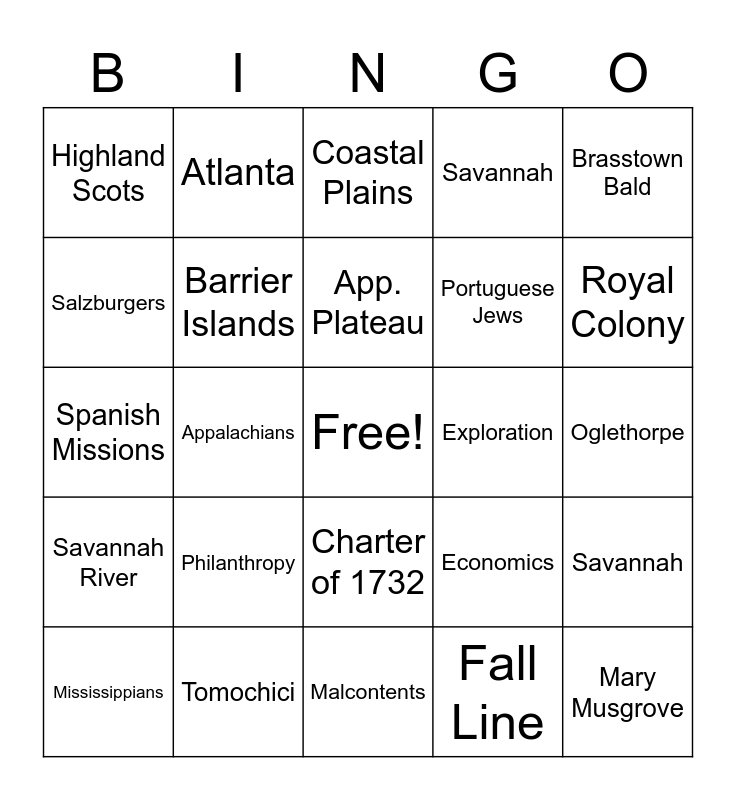 | B | I | N | G | O |
|---|---|---|---|---|
| Highland Scots | Atlanta | Coastal Plains | Savannah | Brasstown Bald |
| Salzburgers | Barrier Islands | App. Plateau | Portuguese Jews | Royal Colony |
| Spanish Missions | Appalachians | Free! | Exploration | Oglethorpe |
| Savannah River | Philanthropy | Charter of 1732 | Economics | Savannah |
| Mississippians | Tomochici | Malcontents | Fall Line | Mary Musgrove |